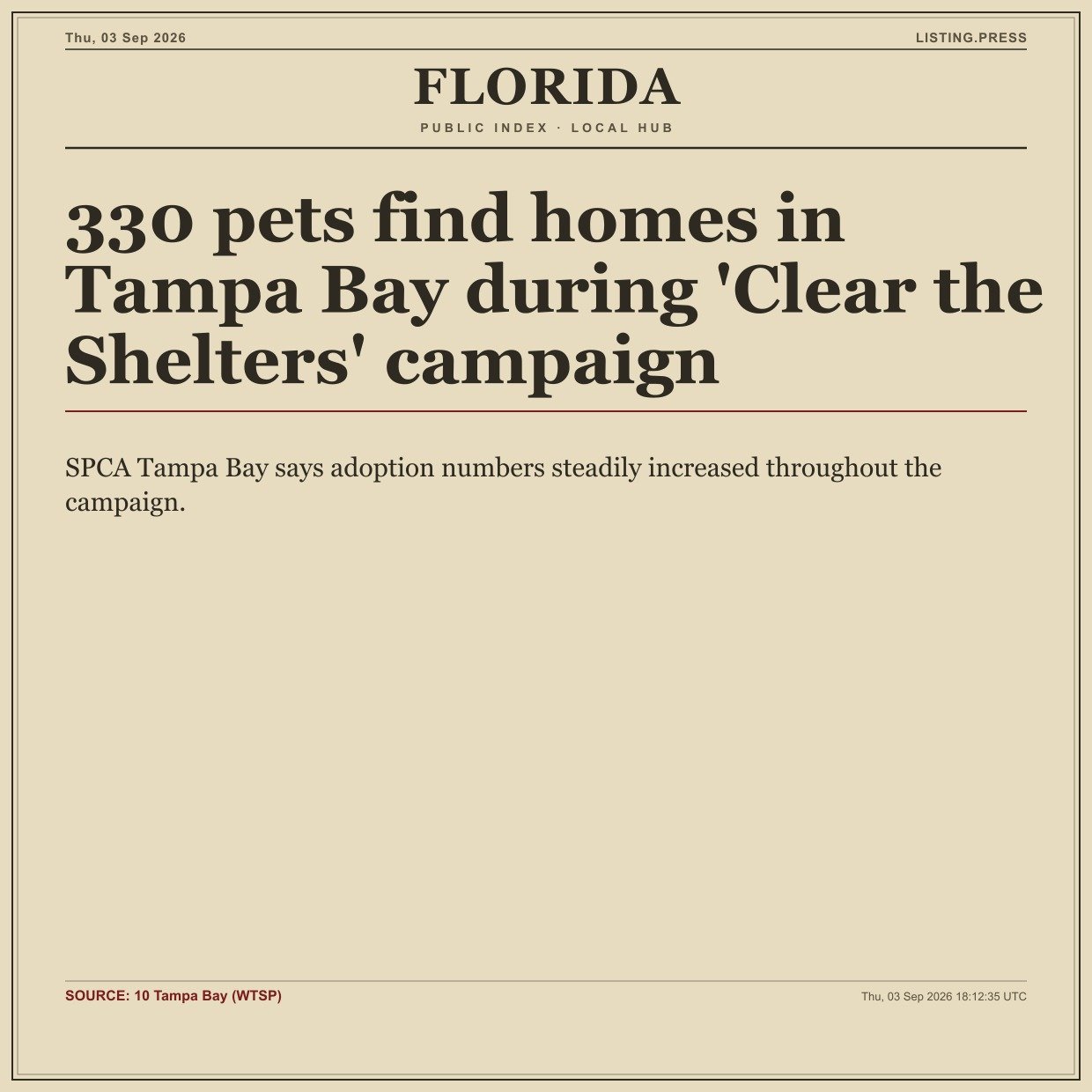 Thu, 03 Sep 2026

LISTING.PRESS

FLORIDA

PUBLIC INDEX · LOCAL HUB

330 pets find homes in Tampa Bay during 'Clear the Shelters' campaign

SPCA Tampa Bay says adoption numbers steadily increased throughout the campaign.

SOURCE: 10 Tampa Bay (WTSP)

Thu, 03 Sep 2026 18:12:35 UTC